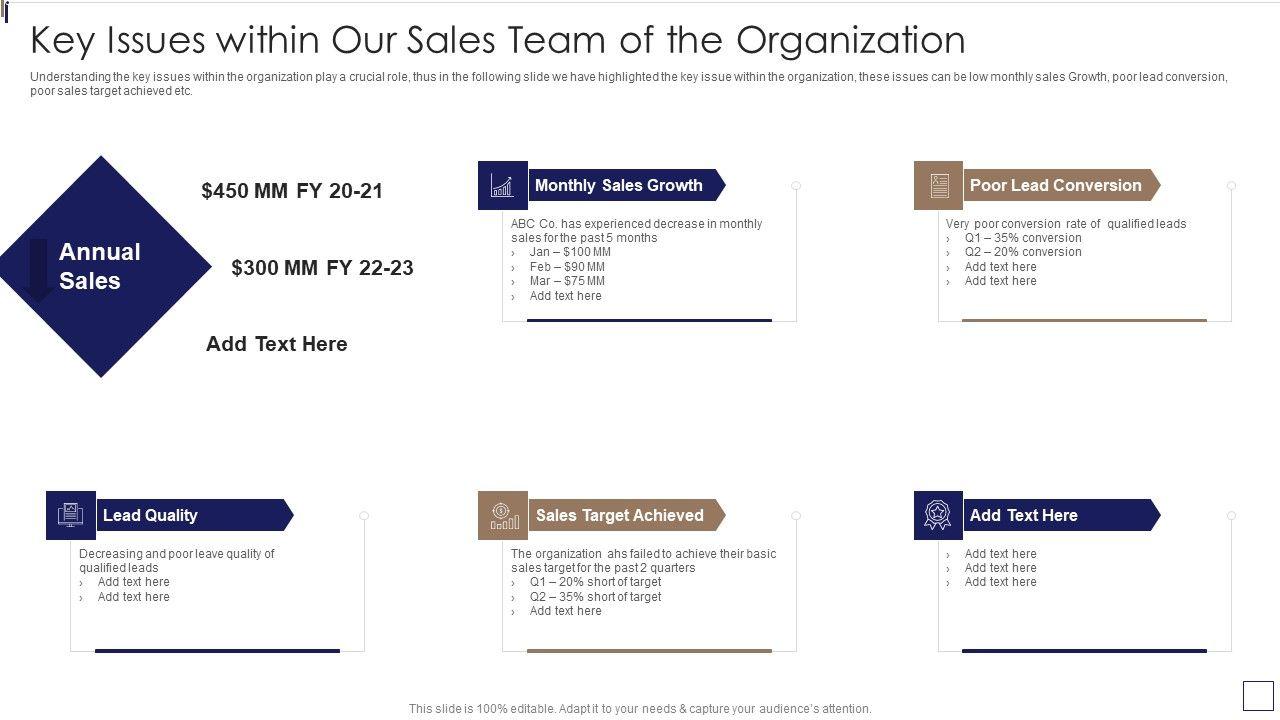 Key Issues within Our Sales Team of the Organization

Understanding the key issues within the organization play a crucial role, thus in the following slide we have highlighted the key issue within the organization, these issues can be low monthly sales Growth, poor lead conversion, poor sales target achieved etc.

Annual Sales

$450 MM FY 20-21

$300 MM FY 22-23

Add Text Here

Monthly Sales Growth

ABC Co. has experienced decrease in monthly sales for the past 5 months

› Jan – $100 MM
› Feb – $90 MM
› Mar – $75 MM
› Add text here

Poor Lead Conversion

Very poor conversion rate of qualified leads

› Q1 – 35% conversion
› Q2 – 20% conversion
› Add text here
› Add text here

Lead Quality

Decreasing and poor leave quality of qualified leads

› Add text here
› Add text here

Sales Target Achieved

The organization ahs failed to achieve their basic sales target for the past 2 quarters

› Q1 – 20% short of target
› Q2 – 35% short of target
› Add text here

Add Text Here

› Add text here
› Add text here
› Add text here

This slide is 100% editable. Adapt it to your needs & capture your audience's attention.